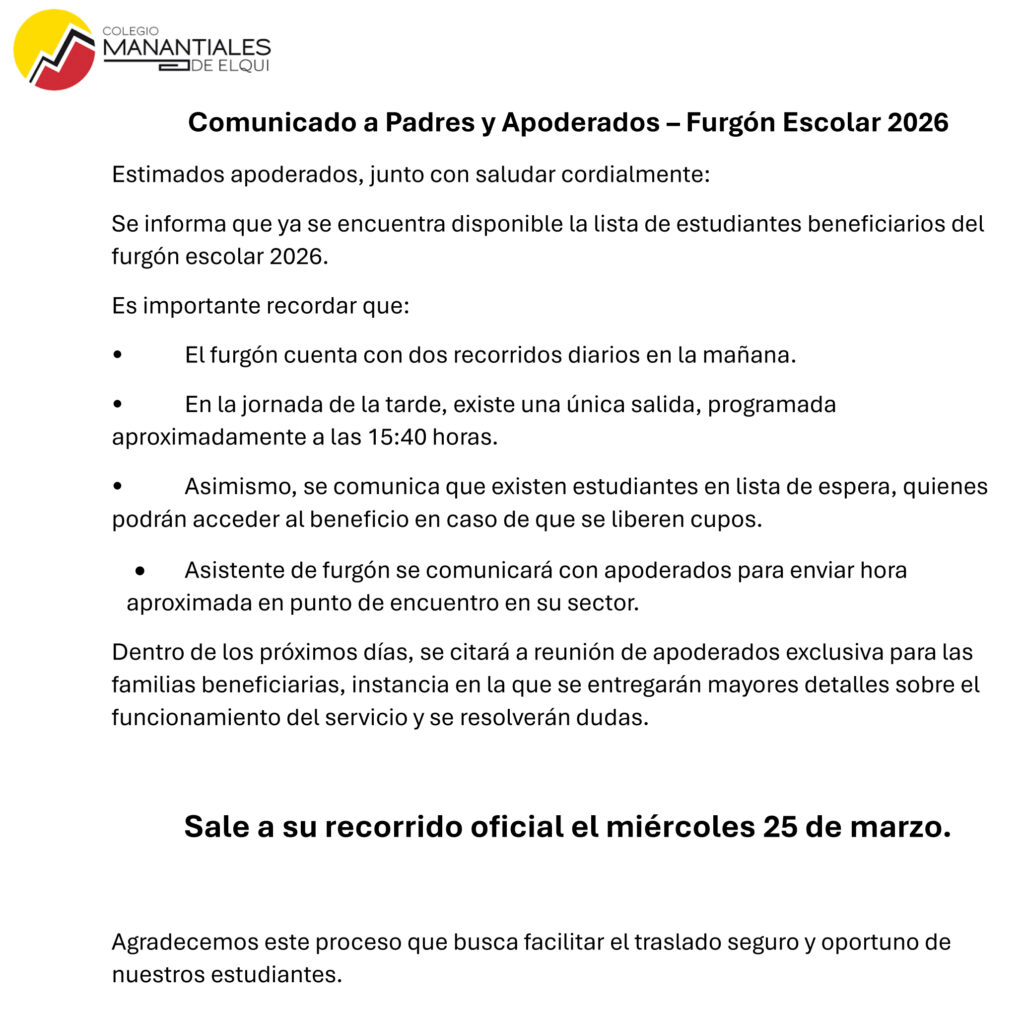 COLEGIO
MANANTIALES
DE ELQUI

Comunicado a Padres y Apoderados – Furgón Escolar 2026

Estimados apoderados, junto con saludar cordialmente:

Se informa que ya se encuentra disponible la lista de estudiantes beneficiarios del furgón escolar 2026.

Es importante recordar que:

• El furgón cuenta con dos recorridos diarios en la mañana.

• En la jornada de la tarde, existe una única salida, programada aproximadamente a las 15:40 horas.

• Asimismo, se comunica que existen estudiantes en lista de espera, quienes podrán acceder al beneficio en caso de que se liberen cupos.

• Asistente de furgón se comunicará con apoderados para enviar hora aproximada en punto de encuentro en su sector.

Dentro de los próximos días, se citará a reunión de apoderados exclusiva para las familias beneficiarias, instancia en la que se entregarán mayores detalles sobre el funcionamiento del servicio y se resolverán dudas.

Sale a su recorrido oficial el miércoles 25 de marzo.

Agradecemos este proceso que busca facilitar el traslado seguro y oportuno de nuestros estudiantes.